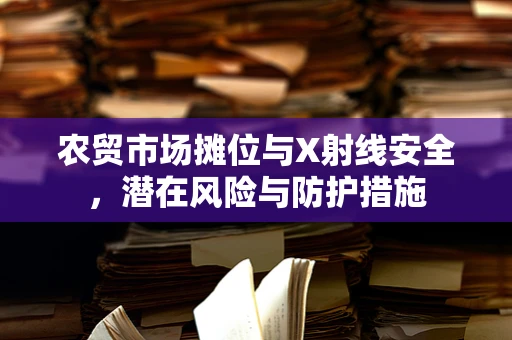 农贸市场摊位与X射线安全，潜在风险与防护措施